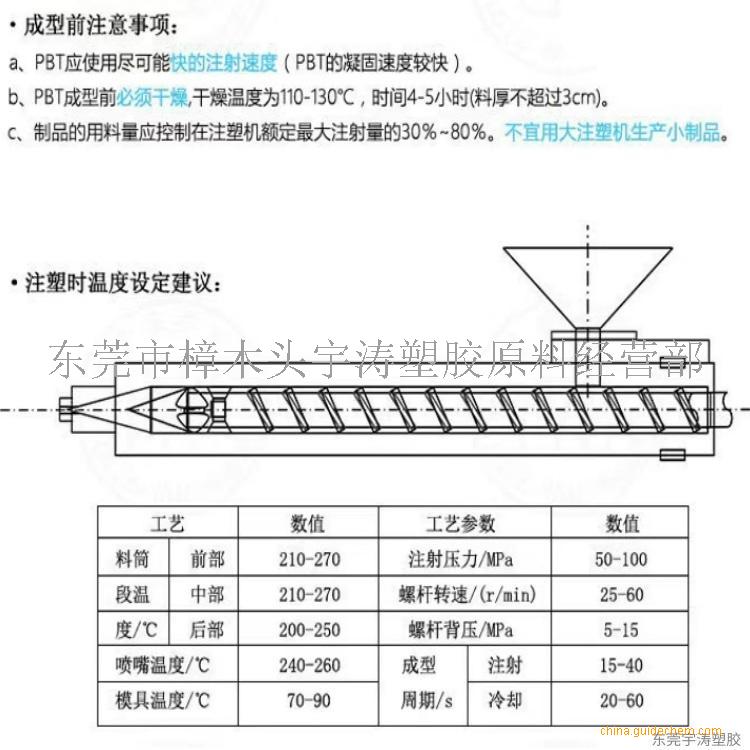 • 成型前注意事项：

a、PBT应使用尽可能快的注射速度（PBT的凝固速度较快）。

b、PBT成型前必须干燥,干燥温度为110-130℃，时间4-5小时(料厚不超过3cm)。

c、制品的用料量应控制在注塑机额定最大注射量的30%~80%。不宜用大注塑机生产小制品。

• 注塑时温度设定建议：

东莞市樟木头宇涛塑胶原料经营部

| 工艺 | | 数值 | 工艺参数 | | 数值 |
|---|---|---|---|---|---|
| 料筒 | 前部 | 210-270 | 注射压力/MPa | | 50-100 |
| 段温 | 中部 | 210-270 | 螺杆转速/(r/min) | | 25-60 |
| 度/℃ | 后部 | 200-250 | 螺杆背压/MPa | | 5-15 |
| 喷嘴温度/℃ | | 240-260 | 成型 | 注射 | 15-40 |
| 模具温度/℃ | | 70-90 | 周期/s | 冷却 | 20-60 |

china.guidechem.com
东莞宇涛塑胶